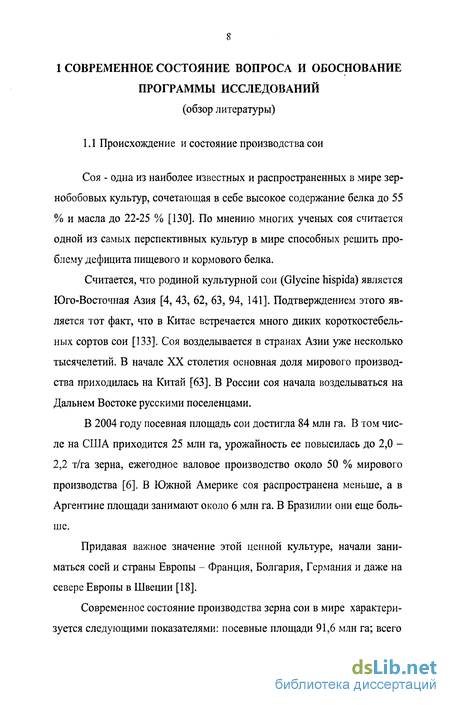 8

1 СОВРЕМЕННОЕ СОСТОЯНИЕ ВОПРОСА И ОБОСНОВАНИЕ ПРОГРАММЫ ИССЛЕДОВАНИЙ

(обзор литературы)

1.1 Происхождение и состояние производства сои

Соя - одна из наиболее известных и распространенных в мире зернобобовых культур, сочетающая в себе высокое содержание белка до 55 % и масла до 22-25 % [130]. По мнению многих ученых соя считается одной из самых перспективных культур в мире способных решить проблему дефицита пищевого и кормового белка.

Считается, что родиной культурной сои (Glycine hispida) является Юго-Восточная Азия [4, 43, 62, 63, 94, 141]. Подтверждением этого является тот факт, что в Китае встречается много диких короткостебельных сортов сои [133]. Соя возделывается в странах Азии уже несколько тысячелетий. В начале XX столетия основная доля мирового производства приходилась на Китай [63]. В России соя начала возделываться на Дальнем Востоке русскими поселенцами.

В 2004 году посевная площадь сои достигла 84 млн га. В том числе на США приходится 25 млн га, урожайность ее повысилась до 2,0 – 2,2 т/га зерна, ежегодное валовое производство около 50 % мирового производства [6]. В Южной Америке соя распространена меньше, а в Аргентине площади занимают около 6 млн га. В Бразилии они еще больше.

Придавая важное значение этой ценной культуре, начали заниматься соей и страны Европы – Франция, Болгария, Германия и даже на севере Европы в Швеции [18].

Современное состояние производства зерна сои в мире характеризуется следующими показателями: посевные площади 91,6 млн га; всего

dsLib.net
библиотека диссертаций